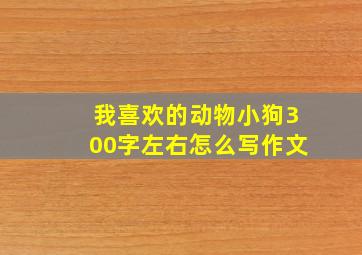 我喜欢的动物小狗300字左右怎么写作文